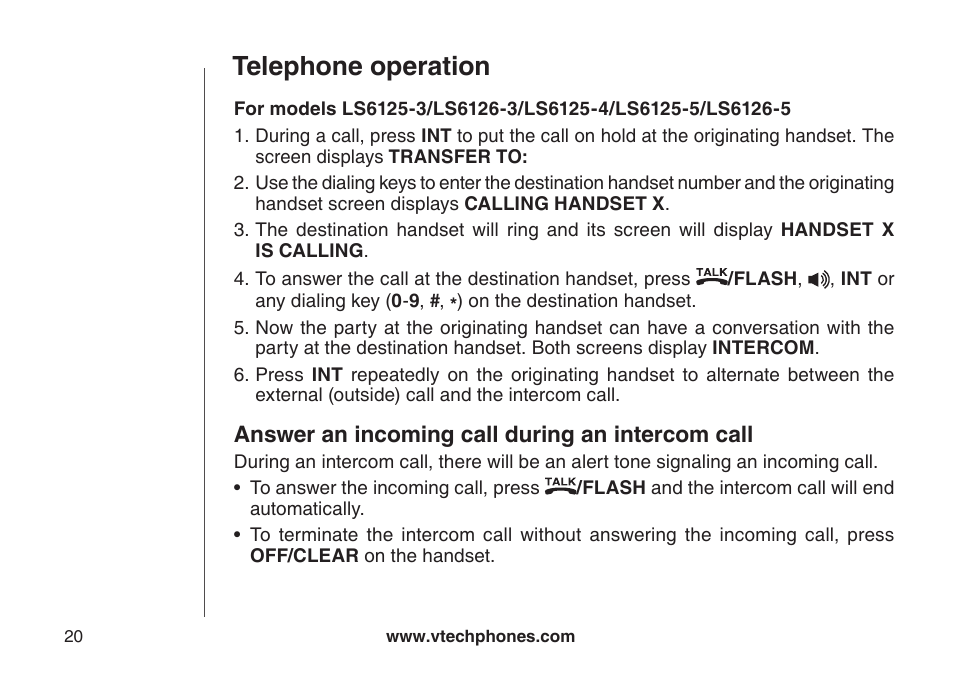 Telephone operation

For models LS6125-3/LS6126-3/LS6125-4/LS6125-5/LS6126-5

1. During a call, press INT to put the call on hold at the originating handset. The screen displays TRANSFER TO:
2. Use the dialing keys to enter the destination handset number and the originating handset screen displays CALLING HANDSET X.
3. The destination handset will ring and its screen will display HANDSET X IS CALLING.
4. To answer the call at the destination handset, press TALK/FLASH, , INT or any dialing key (0-9, #, *) on the destination handset.
5. Now the party at the originating handset can have a conversation with the party at the destination handset. Both screens display INTERCOM.
6. Press INT repeatedly on the originating handset to alternate between the external (outside) call and the intercom call.

Answer an incoming call during an intercom call

During an intercom call, there will be an alert tone signaling an incoming call.

• To answer the incoming call, press TALK/FLASH and the intercom call will end automatically.
• To terminate the intercom call without answering the incoming call, press OFF/CLEAR on the handset.

20

www.vtechphones.com